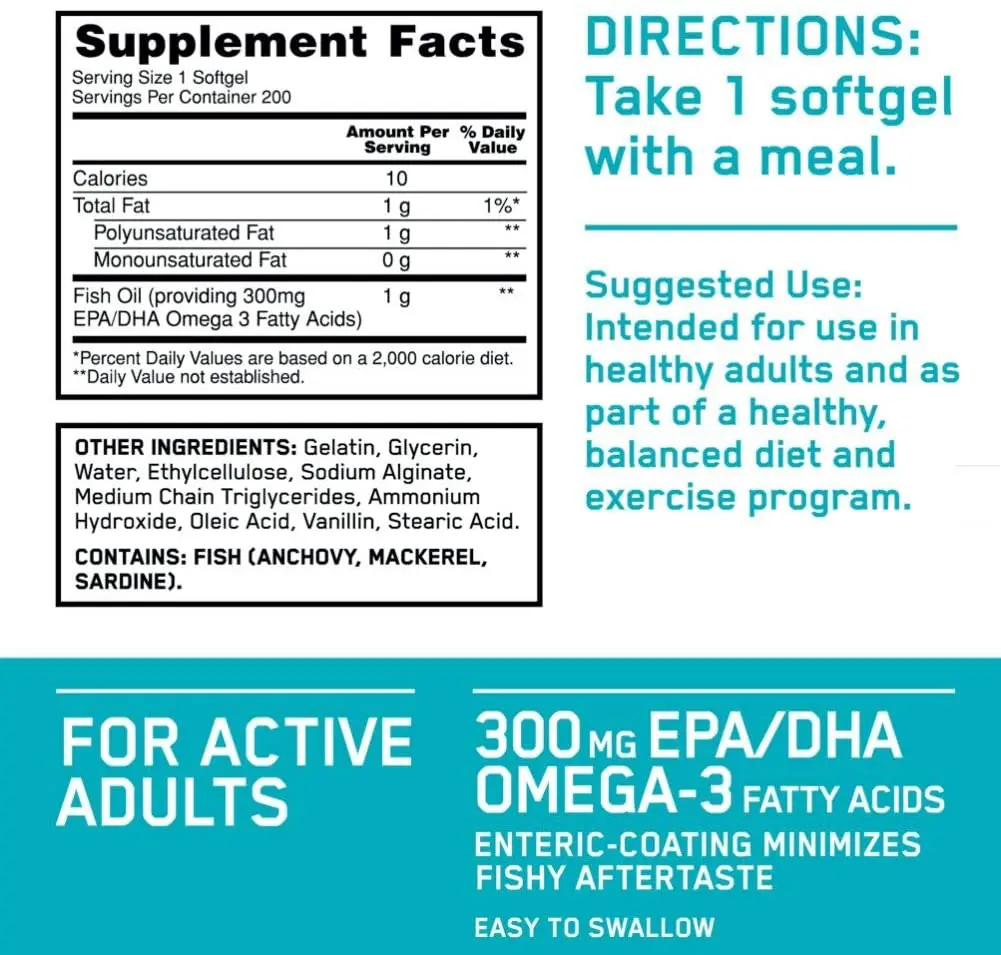 Supplement Facts
Serving Size 1 Softgel
Servings Per Container 200

|  | Amount Per Serving | % Daily Value |
|---|---|---|
| Calories | 10 |  |
| Total Fat | 1 g | 1%* |
| Polyunsaturated Fat | 1 g | ** |
| Monounsaturated Fat | 0 g | ** |
| Fish Oil (providing 300mg EPA/DHA Omega 3 Fatty Acids) | 1 g | ** |

*Percent Daily Values are based on a 2,000 calorie diet.
**Daily Value not established.

OTHER INGREDIENTS: Gelatin, Glycerin, Water, Ethylcellulose, Sodium Alginate, Medium Chain Triglycerides, Ammonium Hydroxide, Oleic Acid, Vanillin, Stearic Acid.

CONTAINS: FISH (ANCHOVY, MACKEREL, SARDINE).

DIRECTIONS: Take 1 softgel with a meal.

Suggested Use: Intended for use in healthy adults and as part of a healthy, balanced diet and exercise program.

FOR ACTIVE ADULTS

300 MG EPA/DHA OMEGA-3 FATTY ACIDS

ENTERIC-COATING MINIMIZES FISHY AFTERTASTE

EASY TO SWALLOW